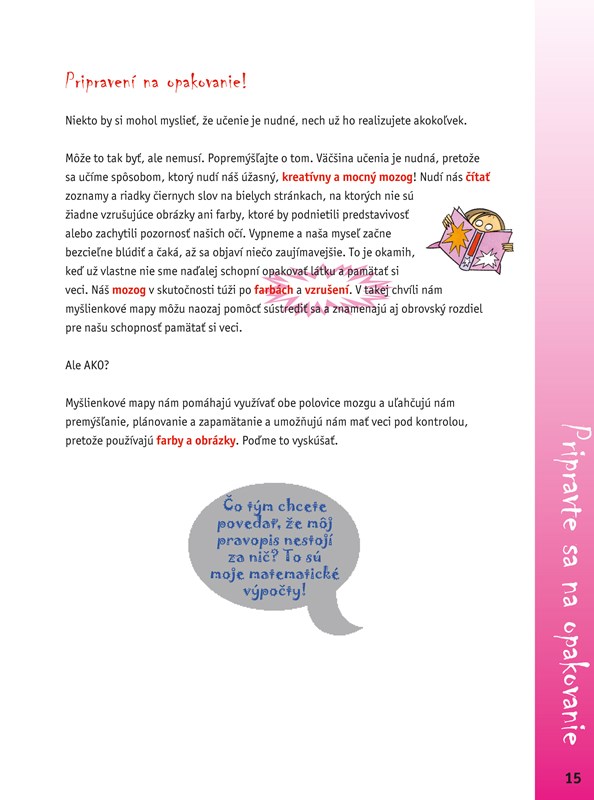 Pripravení na opakovanie!

Niekto by si mohol myslieť, že učenie je nudné, nech už ho realizujete akokoľvek.

Môže to tak byť, ale nemusí. Popremýšľajte o tom. Väčšina učenia je nudná, pretože sa učíme spôsobom, ktorý nudí náš úžasný, kreatívny a mocný mozog! Nudí nás čítať zoznamy a riadky čiernych slov na bielych stránkach, na ktorých nie sú žiadne vzrušujúce obrázky ani farby, ktoré by podnietili predstavivosť alebo zachytili pozornosť našich očí. Vypneme a naša myseľ začne bezcieľne blúdiť a čaká, až sa objaví niečo zaujímavejšie. To je okamih, keď už vlastne nie sme naďalej schopní opakovať látku a pamätať si veci. Náš mozog v skutočnosti túži po farbách a vzrušení. V takej chvíli nám myšlienkové mapy môžu naozaj pomôcť sústrediť sa a znamenajú aj obrovský rozdiel pre našu schopnosť pamätať si veci.

Ale AKO?

Myšlienkové mapy nám pomáhajú využívať obe polovice mozgu a uľahčujú nám premýšľanie, plánovanie a zapamätanie a umožňujú nám mať veci pod kontrolou, pretože používajú farby a obrázky. Poďme to vyskúšať.

Čo tým chcete povedať, že môj pravopis nestojí za nič? To sú moje matematické výpočty!

Pripravte sa na opakovanie

15